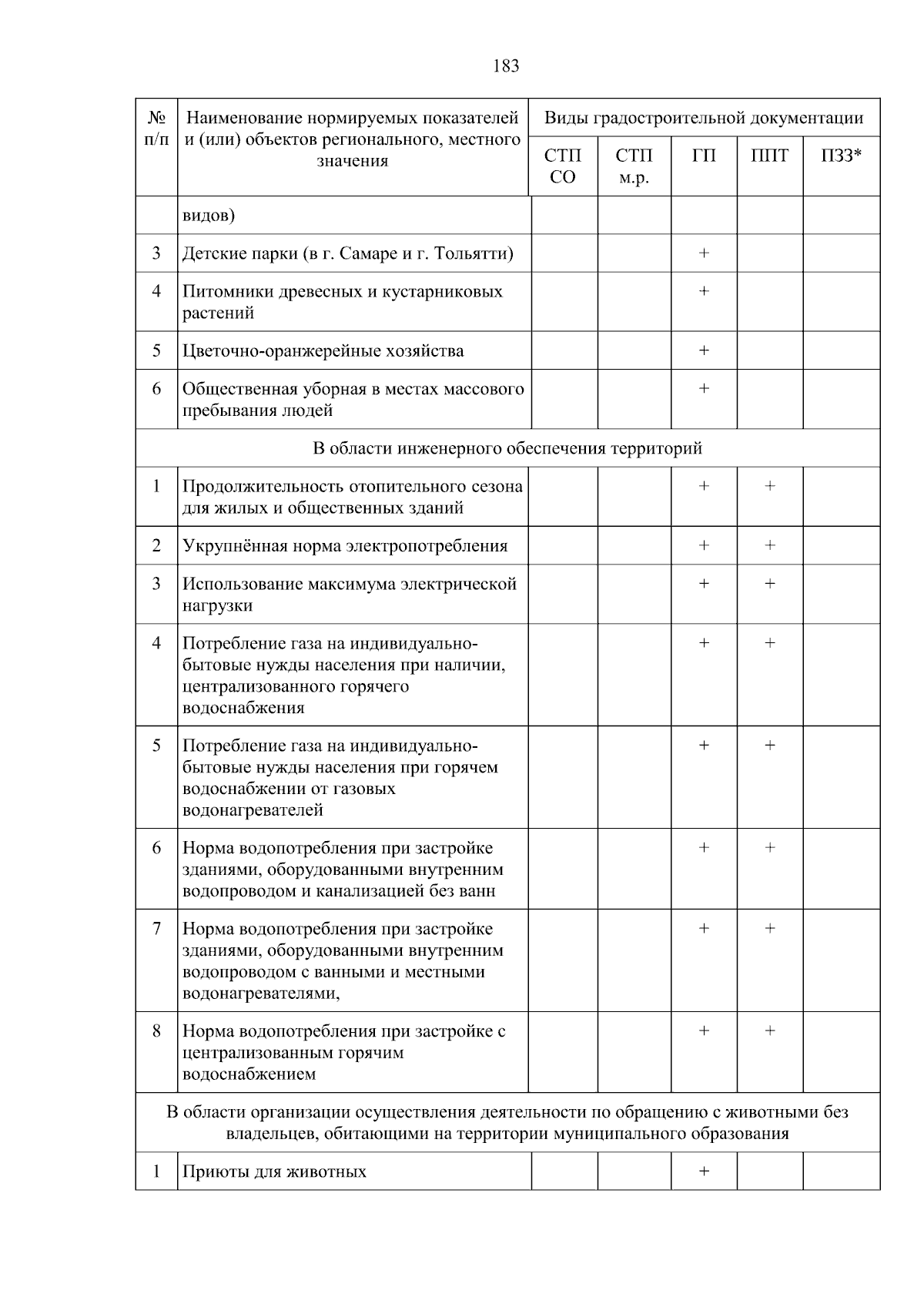 183

| № п/п | Наименование нормируемых показателей и (или) объектов регионального, местного значения | Виды градостроительной документации | | | | |
|---|---|---|---|---|---|---|
| | | СТП СО | СТП м.р. | ГП | ППТ | ПЗЗ* |
| | видов) | | | | | |
| 3 | Детские парки (в г. Самаре и г. Тольятти) | | | + | | |
| 4 | Питомники древесных и кустарниковых растений | | | + | | |
| 5 | Цветочно-оранжерейные хозяйства | | | + | | |
| 6 | Общественная уборная в местах массового пребывания людей | | | + | | |
| В области инженерного обеспечения территорий | | | | | | |
| 1 | Продолжительность отопительного сезона для жилых и общественных зданий | | | + | + | |
| 2 | Укрупнённая норма электропотребления | | | + | + | |
| 3 | Использование максимума электрической нагрузки | | | + | + | |
| 4 | Потребление газа на индивидуально-бытовые нужды населения при наличии, централизованного горячего водоснабжения | | | + | + | |
| 5 | Потребление газа на индивидуально-бытовые нужды населения при горячем водоснабжении от газовых водонагревателей | | | + | + | |
| 6 | Норма водопотребления при застройке зданиями, оборудованными внутренним водопроводом и канализацией без ванн | | | + | + | |
| 7 | Норма водопотребления при застройке зданиями, оборудованными внутренним водопроводом с ванными и местными водонагревателями, | | | + | + | |
| 8 | Норма водопотребления при застройке с централизованным горячим водоснабжением | | | + | + | |
| В области организации осуществления деятельности по обращению с животными без владельцев, обитающими на территории муниципального образования | | | | | | |
| 1 | Приюты для животных | | | + | | |